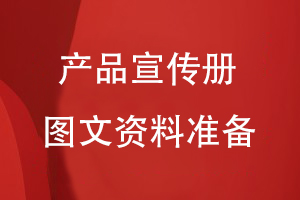 产品宣传册
图文资料准备